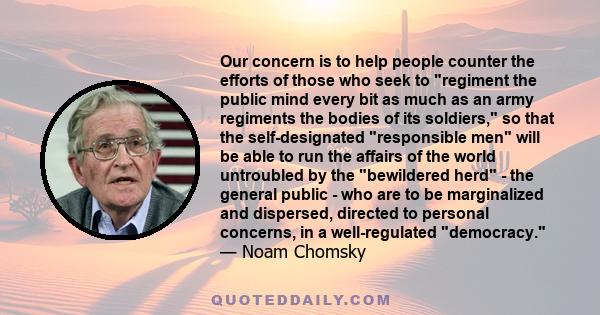 Our concern is to help people counter the efforts of those who seek to "regiment the public mind every bit as much as an army regiments the bodies of its soldiers," so that the self-designated "responsible men" will be able to run the affairs of the world untroubled by the "bewildered herd" - the general public - who are to be marginalized and dispersed, directed to personal concerns, in a well-regulated "democracy."
— Noam Chomsky

QUOTEDDAILY.COM